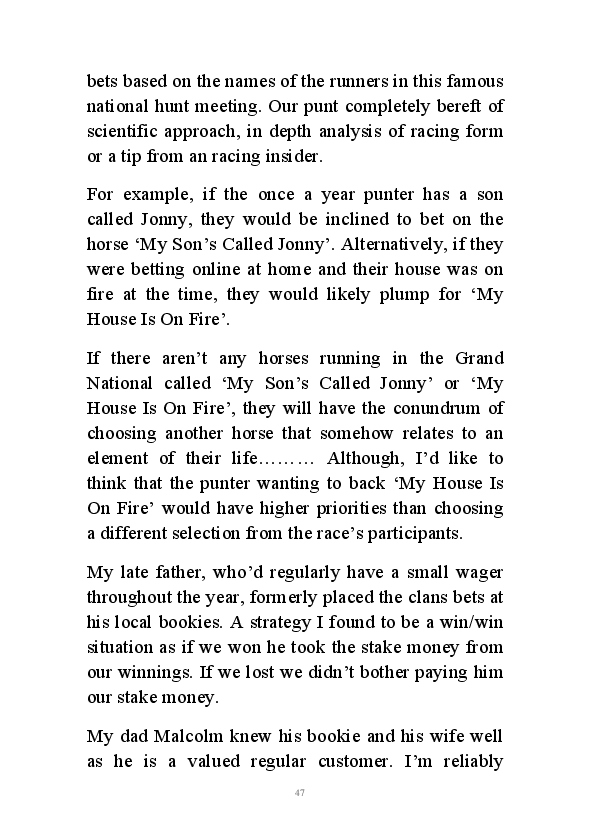 bets based on the names of the runners in this famous national hunt meeting. Our punt completely bereft of scientific approach, in depth analysis of racing form or a tip from an racing insider.

For example, if the once a year punter has a son called Jonny, they would be inclined to bet on the horse ‘My Son’s Called Jonny’. Alternatively, if they were betting online at home and their house was on fire at the time, they would likely plump for ‘My House Is On Fire’.

If there aren’t any horses running in the Grand National called ‘My Son’s Called Jonny’ or ‘My House Is On Fire’, they will have the conundrum of choosing another horse that somehow relates to an element of their life……… Although, I’d like to think that the punter wanting to back ‘My House Is On Fire’ would have higher priorities than choosing a different selection from the race’s participants.

My late father, who’d regularly have a small wager throughout the year, formerly placed the clans bets at his local bookies. A strategy I found to be a win/win situation as if we won he took the stake money from our winnings. If we lost we didn’t bother paying him our stake money.

My dad Malcolm knew his bookie and his wife well as he is a valued regular customer. I’m reliably

47